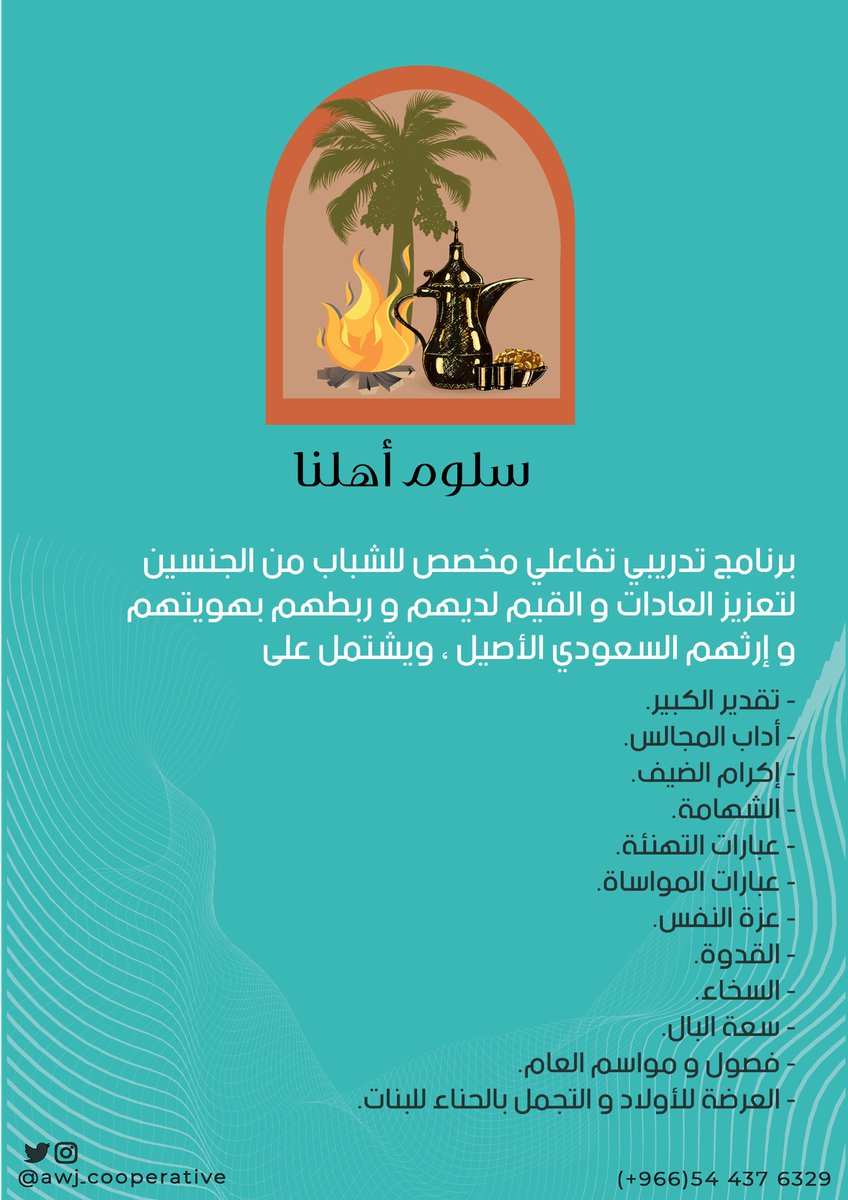 سلوم أهلنا

برنامج تدريبي تفاعلي مخصص للشباب من الجنسين لتعزيز العادات و القيم لديهم و ربطهم بهويتهم و إرثهم السعودي الأصيل ، ويشتمل على

- تقدير الكبير.
- أداب المجالس.
- إكرام الضيف.
- الشهامة.
- عبارات التهنئة.
- عبارات المواساة.
- عزة النفس.
- القدوة.
- السخاء.
- سعة البال.
- فصول و مواسم العام.
- العرضة للأولاد و التجمل بالحناء للبنات.

@awj_cooperative

(+966)54 437 6329